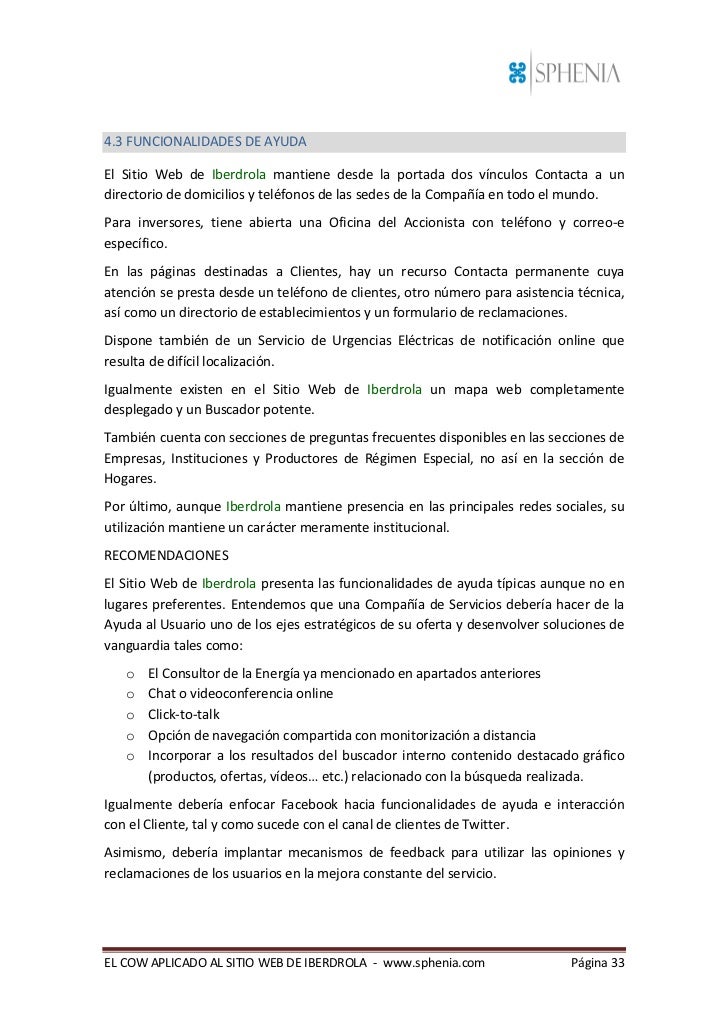 SPHENIA

4.3 FUNCIONALIDADES DE AYUDA

El Sitio Web de Iberdrola mantiene desde la portada dos vínculos Contacta a un directorio de domicilios y teléfonos de las sedes de la Compañía en todo el mundo.

Para inversores, tiene abierta una Oficina del Accionista con teléfono y correo-e específico.

En las páginas destinadas a Clientes, hay un recurso Contacta permanente cuya atención se presta desde un teléfono de clientes, otro número para asistencia técnica, así como un directorio de establecimientos y un formulario de reclamaciones.

Dispone también de un Servicio de Urgencias Eléctricas de notificación online que resulta de difícil localización.

Igualmente existen en el Sitio Web de Iberdrola un mapa web completamente desplegado y un Buscador potente.

También cuenta con secciones de preguntas frecuentes disponibles en las secciones de Empresas, Instituciones y Productores de Régimen Especial, no así en la sección de Hogares.

Por último, aunque Iberdrola mantiene presencia en las principales redes sociales, su utilización mantiene un carácter meramente institucional.

RECOMENDACIONES

El Sitio Web de Iberdrola presenta las funcionalidades de ayuda típicas aunque no en lugares preferentes. Entendemos que una Compañía de Servicios debería hacer de la Ayuda al Usuario uno de los ejes estratégicos de su oferta y desenvolver soluciones de vanguardia tales como:

o El Consultor de la Energía ya mencionado en apartados anteriores
o Chat o videoconferencia online
o Click-to-talk
o Opción de navegación compartida con monitorización a distancia
o Incorporar a los resultados del buscador interno contenido destacado gráfico (productos, ofertas, vídeos… etc.) relacionado con la búsqueda realizada.

Igualmente debería enfocar Facebook hacia funcionalidades de ayuda e interacción con el Cliente, tal y como sucede con el canal de clientes de Twitter.

Asimismo, debería implantar mecanismos de feedback para utilizar las opiniones y reclamaciones de los usuarios en la mejora constante del servicio.

EL COW APLICADO AL SITIO WEB DE IBERDROLA - www.sphenia.com Página 33